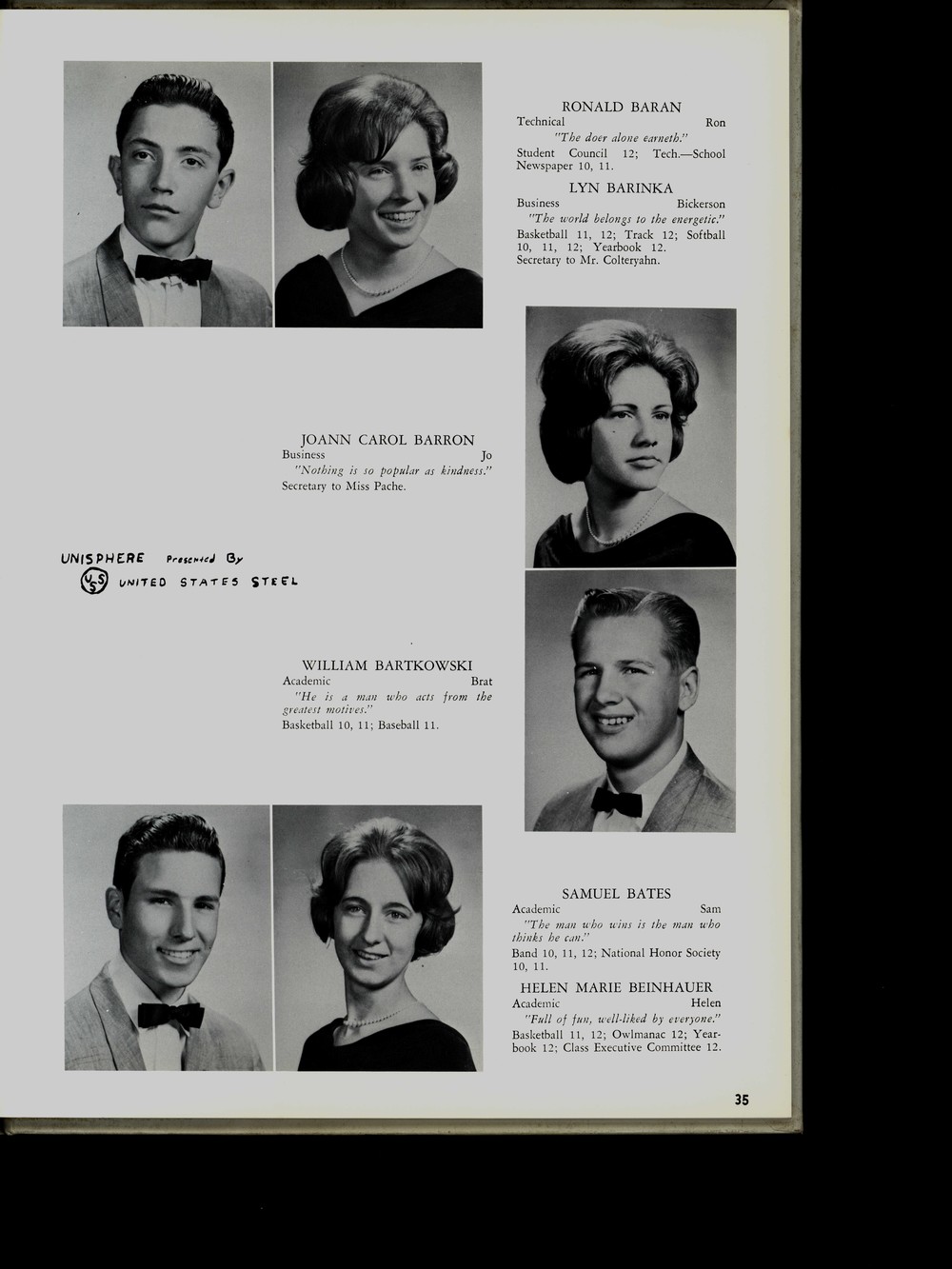 RONALD BARAN
Technical Ron
"The doer alone earneth."
Student Council 12; Tech.—School Newspaper 10, 11.

LYN BARINKA
Business Bickerson
"The world belongs to the energetic."
Basketball 11, 12; Track 12; Softball 10, 11, 12; Yearbook 12. Secretary to Mr. Colteryahn.

JOANN CAROL BARRON
Business Jo
"Nothing is so popular as kindness."
Secretary to Miss Pache.

UNISPHERE Presented By
USS UNITED STATES STEEL

WILLIAM BARTKOWSKI
Academic Brat
"He is a man who acts from the greatest motives."
Basketball 10, 11; Baseball 11.

SAMUEL BATES
Academic Sam
"The man who wins is the man who thinks he can."
Band 10, 11, 12; National Honor Society 10, 11.

HELEN MARIE BEINHAUER
Academic Helen
"Full of fun, well-liked by everyone."
Basketball 11, 12; Owlmanac 12; Yearbook 12; Class Executive Committee 12.

35